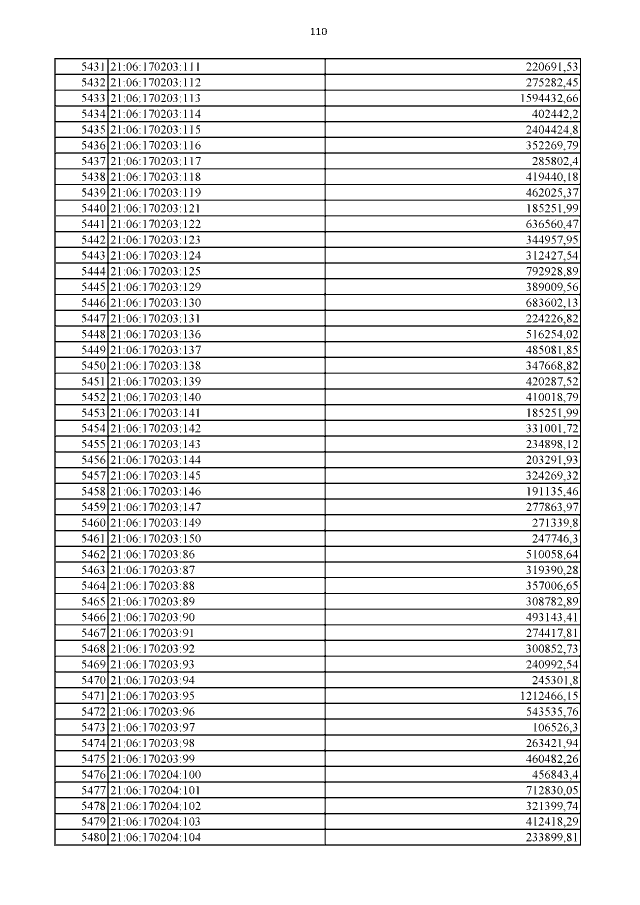 110

| | | |
|---|---|---|
| 5431 | 21:06:170203:111 | 220691,53 |
| 5432 | 21:06:170203:112 | 275282,45 |
| 5433 | 21:06:170203:113 | 1594432,66 |
| 5434 | 21:06:170203:114 | 402442,2 |
| 5435 | 21:06:170203:115 | 2404424,8 |
| 5436 | 21:06:170203:116 | 352269,79 |
| 5437 | 21:06:170203:117 | 285802,4 |
| 5438 | 21:06:170203:118 | 419440,18 |
| 5439 | 21:06:170203:119 | 462025,37 |
| 5440 | 21:06:170203:121 | 185251,99 |
| 5441 | 21:06:170203:122 | 636560,47 |
| 5442 | 21:06:170203:123 | 344957,95 |
| 5443 | 21:06:170203:124 | 312427,54 |
| 5444 | 21:06:170203:125 | 792928,89 |
| 5445 | 21:06:170203:129 | 389009,56 |
| 5446 | 21:06:170203:130 | 683602,13 |
| 5447 | 21:06:170203:131 | 224226,82 |
| 5448 | 21:06:170203:136 | 516254,02 |
| 5449 | 21:06:170203:137 | 485081,85 |
| 5450 | 21:06:170203:138 | 347668,82 |
| 5451 | 21:06:170203:139 | 420287,52 |
| 5452 | 21:06:170203:140 | 410018,79 |
| 5453 | 21:06:170203:141 | 185251,99 |
| 5454 | 21:06:170203:142 | 331001,72 |
| 5455 | 21:06:170203:143 | 234898,12 |
| 5456 | 21:06:170203:144 | 203291,93 |
| 5457 | 21:06:170203:145 | 324269,32 |
| 5458 | 21:06:170203:146 | 191135,46 |
| 5459 | 21:06:170203:147 | 277863,97 |
| 5460 | 21:06:170203:149 | 271339,8 |
| 5461 | 21:06:170203:150 | 247746,3 |
| 5462 | 21:06:170203:86 | 510058,64 |
| 5463 | 21:06:170203:87 | 319390,28 |
| 5464 | 21:06:170203:88 | 357006,65 |
| 5465 | 21:06:170203:89 | 308782,89 |
| 5466 | 21:06:170203:90 | 493143,41 |
| 5467 | 21:06:170203:91 | 274417,81 |
| 5468 | 21:06:170203:92 | 300852,73 |
| 5469 | 21:06:170203:93 | 240992,54 |
| 5470 | 21:06:170203:94 | 245301,8 |
| 5471 | 21:06:170203:95 | 1212466,15 |
| 5472 | 21:06:170203:96 | 543535,76 |
| 5473 | 21:06:170203:97 | 106526,3 |
| 5474 | 21:06:170203:98 | 263421,94 |
| 5475 | 21:06:170203:99 | 460482,26 |
| 5476 | 21:06:170204:100 | 456843,4 |
| 5477 | 21:06:170204:101 | 712830,05 |
| 5478 | 21:06:170204:102 | 321399,74 |
| 5479 | 21:06:170204:103 | 412418,29 |
| 5480 | 21:06:170204:104 | 233899,81 |